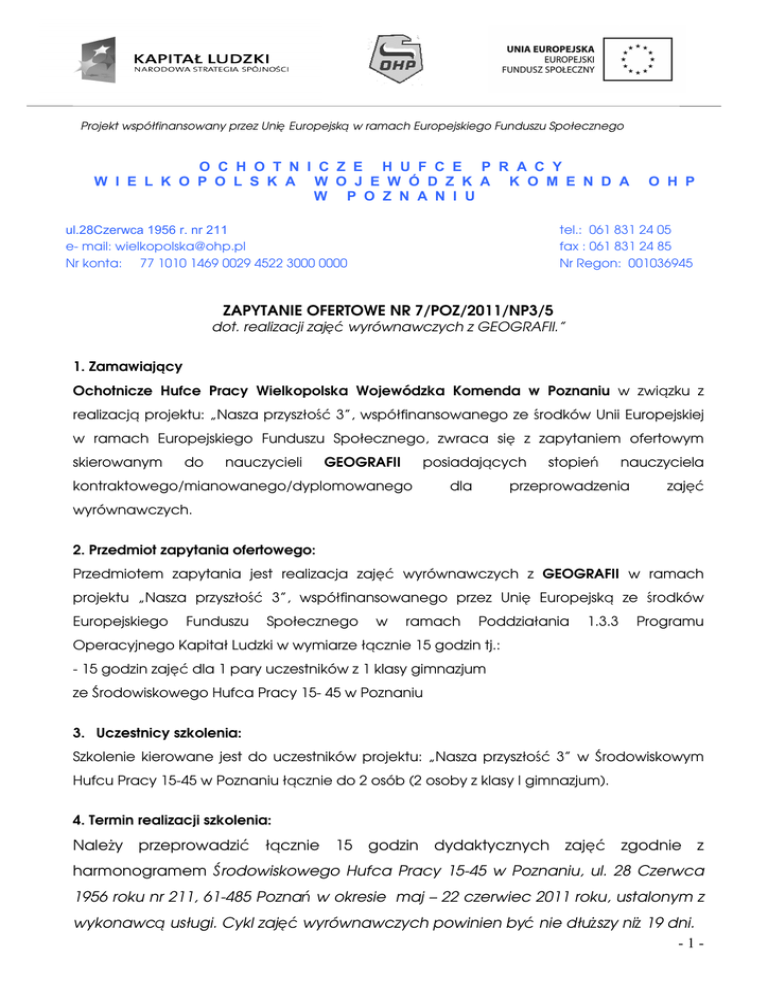 KAPITAŁ LUDZKI
NARODOWA STRATEGIA SPÓJNOŚCI

OHP

UNIA EUROPEJSKA
EUROPEJSKI
FUNDUSZ SPOŁECZNY

Projekt współfinansowany przez Unię Europejską w ramach Europejskiego Funduszu Społecznego

OCHOTNICZE HUFCE PRACY
WIELKOPOLSKA WOJEWÓDZKA KOMENDA OHP
W POZNANIU

ul.28Czerwca 1956 r. nr 211
e- mail: wielkopolska@ohp.pl
Nr konta: 77 1010 1469 0029 4522 3000 0000

tel.: 061 831 24 05
fax : 061 831 24 85
Nr Regon: 001036945

ZAPYTANIE OFERTOWE NR 7/POZ/2011/NP3/5
dot. realizacji zajęć wyrównawczych z GEOGRAFII."

1. Zamawiający
Ochotnicze Hufce Pracy Wielkopolska Wojewódzka Komenda w Poznaniu w związku z realizacją projektu: „Nasza przyszłość 3", współfinansowanego ze środków Unii Europejskiej w ramach Europejskiego Funduszu Społecznego, zwraca się z zapytaniem ofertowym skierowanym do nauczycieli GEOGRAFII posiadających stopień nauczyciela kontraktowego/mianowanego/dyplomowanego dla przeprowadzenia zajęć wyrównawczych.

2. Przedmiot zapytania ofertowego:
Przedmiotem zapytania jest realizacja zajęć wyrównawczych z GEOGRAFII w ramach projektu „Nasza przyszłość 3", współfinansowanego przez Unię Europejską ze środków Europejskiego Funduszu Społecznego w ramach Poddziałania 1.3.3 Programu Operacyjnego Kapitał Ludzki w wymiarze łącznie 15 godzin tj.:
- 15 godzin zajęć dla 1 pary uczestników z 1 klasy gimnazjum
ze Środowiskowego Hufca Pracy 15- 45 w Poznaniu

3. Uczestnicy szkolenia:
Szkolenie kierowane jest do uczestników projektu: „Nasza przyszłość 3" w Środowiskowym Hufcu Pracy 15-45 w Poznaniu łącznie do 2 osób (2 osoby z klasy I gimnazjum).

4. Termin realizacji szkolenia:
Należy przeprowadzić łącznie 15 godzin dydaktycznych zajęć zgodnie z harmonogramem Środowiskowego Hufca Pracy 15-45 w Poznaniu, ul. 28 Czerwca 1956 roku nr 211, 61-485 Poznań w okresie maj – 22 czerwiec 2011 roku, ustalonym z wykonawcą usługi. Cykl zajęć wyrównawczych powinien być nie dłuższy niż 19 dni.
- 1 -